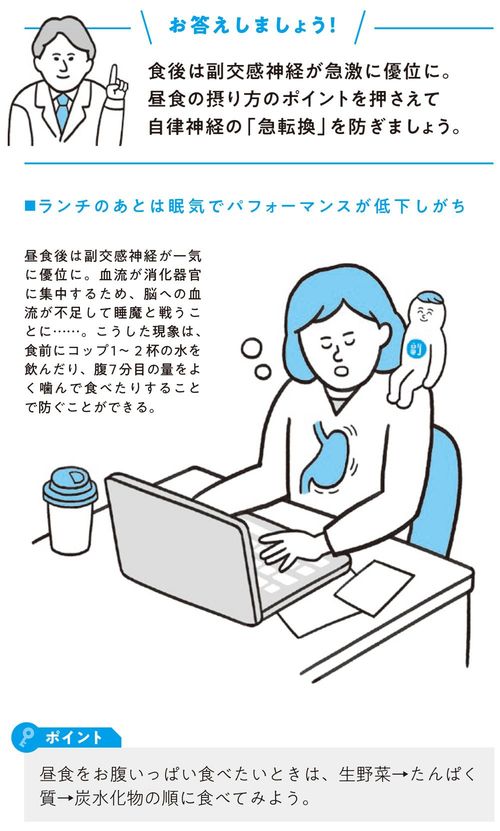 お答えしましょう!

食後は副交感神経が急激に優位に。昼食の摂り方のポイントを押さえて自律神経の「急転換」を防ぎましょう。

■ランチのあとは眠気でパフォーマンスが低下しがち

昼食後は副交感神経が一気に優位に。血流が消化器官に集中するため、脳への血流が不足して睡魔と戦うことに……。こうした現象は、食前にコップ1～２杯の水を飲んだり、腹7分目の量をよく噛んで食べたりすることで防ぐことができる。

副

ポイント

昼食をお腹いっぱい食べたいときは、生野菜→たんぱく質→炭水化物の順に食べてみよう。